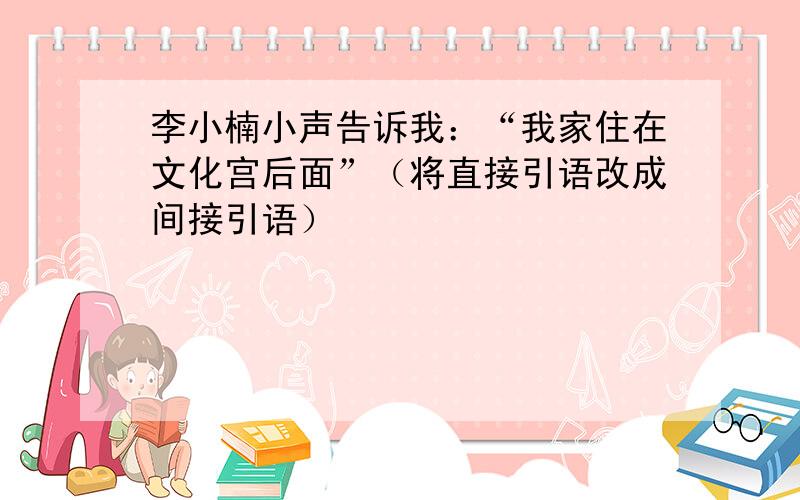 李小楠小声告诉我：“我家住在文化宫后面”（将直接引语改成间接引语）